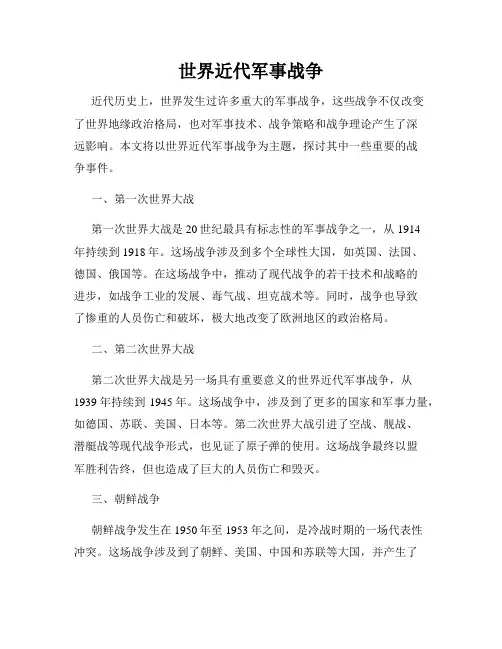 世界近代军事战争

近代历史上，世界发生过许多重大的军事战争，这些战争不仅改变了世界地缘政治格局，也对军事技术、战争策略和战争理论产生了深远影响。本文将以世界近代军事战争为主题，探讨其中一些重要的战争事件。

一、第一次世界大战

第一次世界大战是20世纪最具有标志性的军事战争之一，从1914年持续到1918年。这场战争涉及到多个全球性大国，如英国、法国、德国、俄国等。在这场战争中，推动了现代战争的若干技术和战略的进步，如战争工业的发展、毒气战、坦克战术等。同时，战争也导致了惨重的人员伤亡和破坏，极大地改变了欧洲地区的政治格局。

二、第二次世界大战

第二次世界大战是另一场具有重要意义的世界近代军事战争，从1939年持续到1945年。这场战争中，涉及到了更多的国家和军事力量，如德国、苏联、美国、日本等。第二次世界大战引进了空战、舰战、潜艇战等现代战争形式，也见证了原子弹的使用。这场战争最终以盟军胜利告终，但也造成了巨大的人员伤亡和毁灭。

三、朝鲜战争

朝鲜战争发生在1950年至1953年之间，是冷战时期的一场代表性冲突。这场战争涉及到了朝鲜、美国、中国和苏联等大国，并产生了